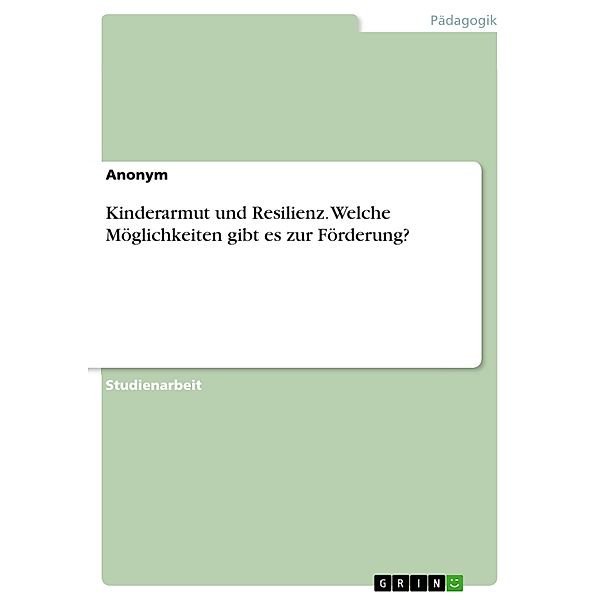 Pädagogik

Anonym

Kinderarmut und Resilienz. Welche Möglichkeiten gibt es zur Förderung?

Studienarbeit

GRIN